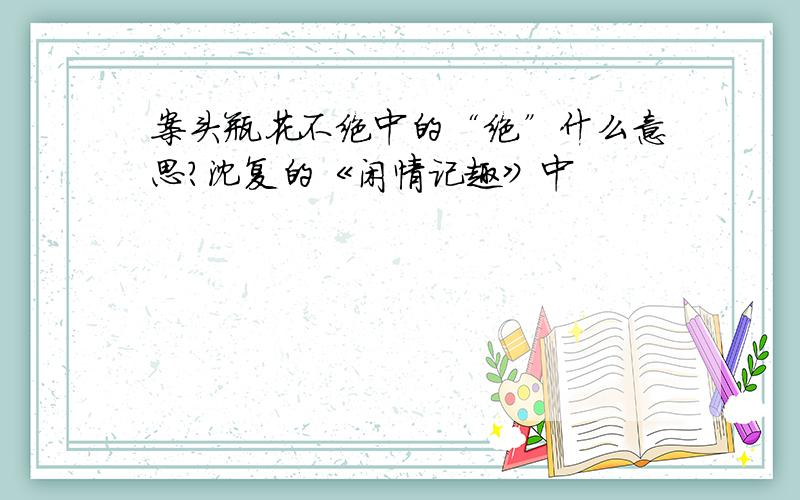 案头瓶花不绝中的“绝”什么意思?沈复的《闲情记趣》中